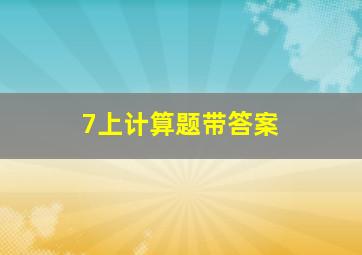 7上计算题带答案